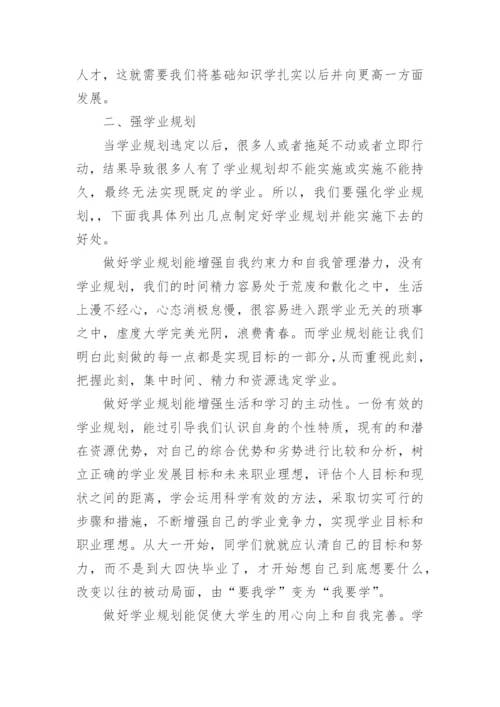 人才，这就需要我们将基础知识学扎实以后并向更高一方面发展。

二、强学业规划

当学业规划选定以后，很多人或者拖延不动或者立即行动，结果导致很多人有了学业规划却不能实施或实施不能持久，最终无法实现既定的学业。所以，我们要强化学业规划，，下面我具体列出几点制定好学业规划并能实施下去的好处。

做好学业规划能增强自我约束力和自我管理潜力，没有学业规划，我们的时间精力容易处于荒废和散化之中，生活上漫不经心，心态消极怠慢，很容易进入跟学业无关的琐事之中，虚度大学完美光阴，浪费青春。而学业规划能让我们明白此刻做的每一点都是实现目标的一部分，从而重视此刻，把握此刻，集中时间、精力和资源选定学业。

做好学业规划能增强生活和学习的主动性。一份有效的学业规划，能过引导我们认识自身的个性特质，现有的和潜在资源优势，对自己的综合优势和劣势进行比较和分析，树立正确的学业发展目标和未来职业理想，评估个人目标和现状之间的距离，学会运用科学有效的方法，采取切实可行的步骤和措施，不断增强自己的学业竞争力，实现学业目标和职业理想。从大一开始，同学们就就应认清自己的目标和努力，而不是到大四快毕业了，才开始想自己到底想要什么，改变以往的被动局面，由“要我学”变为“我要学”。

做好学业规划能促使大学生的用心向上和自我完善。学